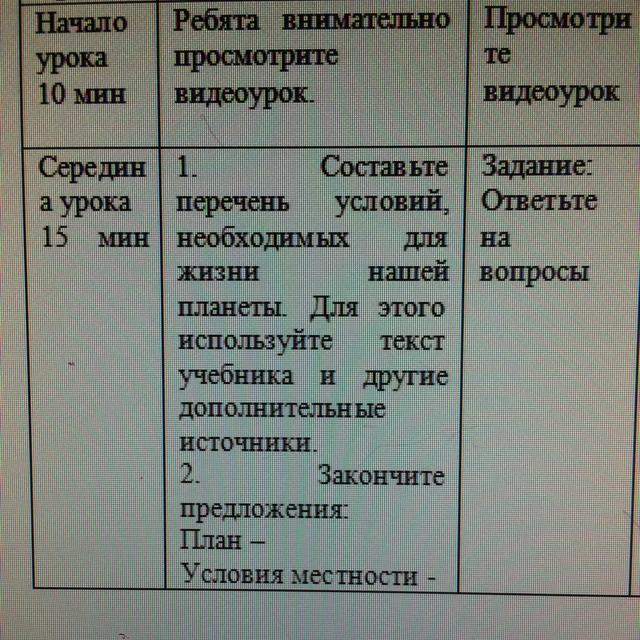 | Начало урока 10 мин | Ребята внимательно просмотрите видеоурок. | Просмотрите видеоурок |
|---|---|---|
| Середина урока 15 мин | 1. Составьте перечень условий, необходимых для жизни нашей планеты. Для этого используйте текст учебника и другие дополнительные источники. 2. Закончите предложения: План – Условия местности - | Задание: Ответьте на вопросы |